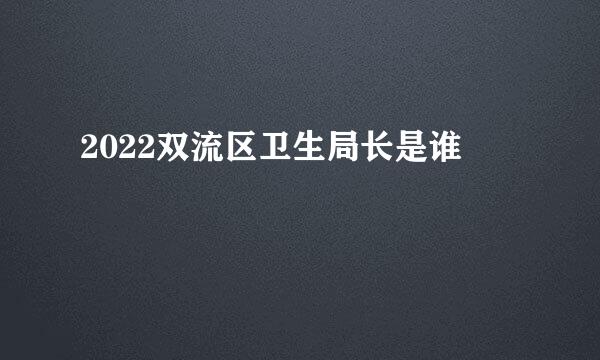 2022双流区卫生局长是谁